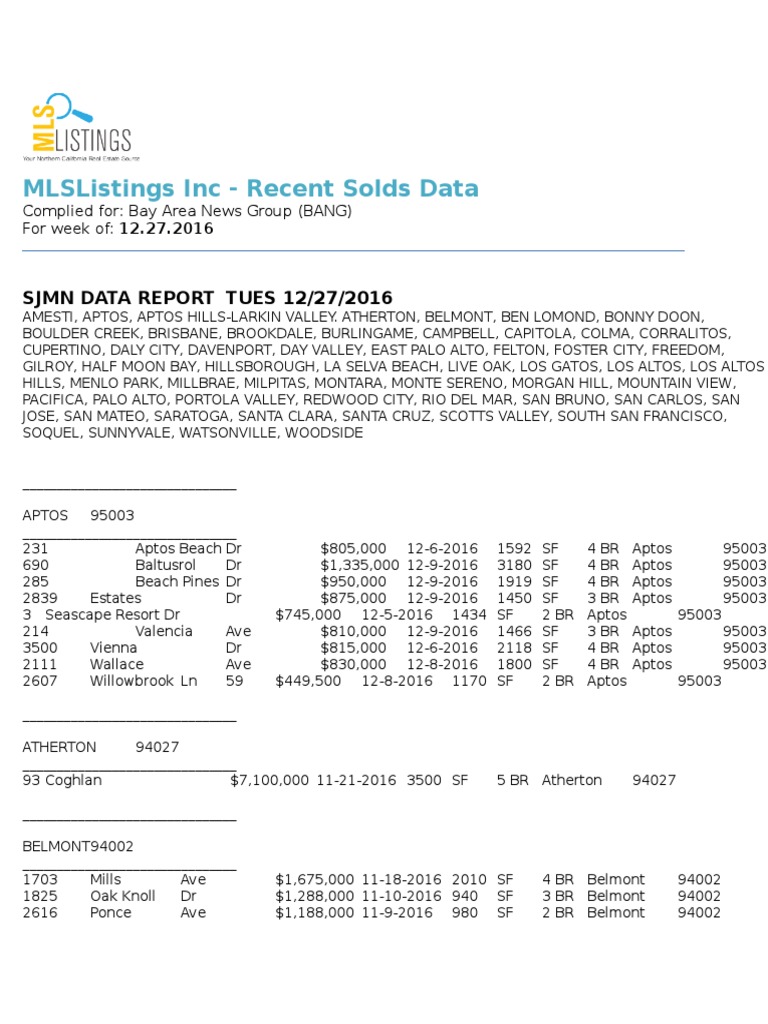 MLS LISTINGS
Your Northern California Real Estate Source

MLSListings Inc - Recent Solds Data
Complied for: Bay Area News Group (BANG)
For week of: 12.27.2016

SJMN DATA REPORT TUES 12/27/2016
AMESTI, APTOS, APTOS HILLS-LARKIN VALLEY. ATHERTON, BELMONT, BEN LOMOND, BONNY DOON, BOULDER CREEK, BRISBANE, BROOKDALE, BURLINGAME, CAMPBELL, CAPITOLA, COLMA, CORRALITOS, CUPERTINO, DALY CITY, DAVENPORT, DAY VALLEY, EAST PALO ALTO, FELTON, FOSTER CITY, FREEDOM, GILROY, HALF MOON BAY, HILLSBOROUGH, LA SELVA BEACH, LIVE OAK, LOS GATOS, LOS ALTOS, LOS ALTOS HILLS, MENLO PARK, MILLBRAE, MILPITAS, MONTARA, MONTE SERENO, MORGAN HILL, MOUNTAIN VIEW, PACIFICA, PALO ALTO, PORTOLA VALLEY, REDWOOD CITY, RIO DEL MAR, SAN BRUNO, SAN CARLOS, SAN JOSE, SAN MATEO, SARATOGA, SANTA CLARA, SANTA CRUZ, SCOTTS VALLEY, SOUTH SAN FRANCISCO, SOQUEL, SUNNYVALE, WATSONVILLE, WOODSIDE

APTOS 95003

231 Aptos Beach Dr $805,000 12-6-2016 1592 SF 4 BR Aptos 95003
690 Baltusrol Dr $1,335,000 12-9-2016 3180 SF 4 BR Aptos 95003
285 Beach Pines Dr $950,000 12-9-2016 1919 SF 4 BR Aptos 95003
2839 Estates Dr $875,000 12-9-2016 1450 SF 3 BR Aptos 95003
3 Seascape Resort Dr $745,000 12-5-2016 1434 SF 2 BR Aptos 95003
214 Valencia Ave $810,000 12-9-2016 1466 SF 3 BR Aptos 95003
3500 Vienna Dr $815,000 12-6-2016 2118 SF 4 BR Aptos 95003
2111 Wallace Ave $830,000 12-8-2016 1800 SF 4 BR Aptos 95003
2607 Willowbrook Ln 59 $449,500 12-8-2016 1170 SF 2 BR Aptos 95003

ATHERTON 94027

93 Coghlan $7,100,000 11-21-2016 3500 SF 5 BR Atherton 94027

BELMONT94002

1703 Mills Ave $1,675,000 11-18-2016 2010 SF 4 BR Belmont 94002
1825 Oak Knoll Dr $1,288,000 11-10-2016 940 SF 3 BR Belmont 94002
2616 Ponce Ave $1,188,000 11-9-2016 980 SF 2 BR Belmont 94002